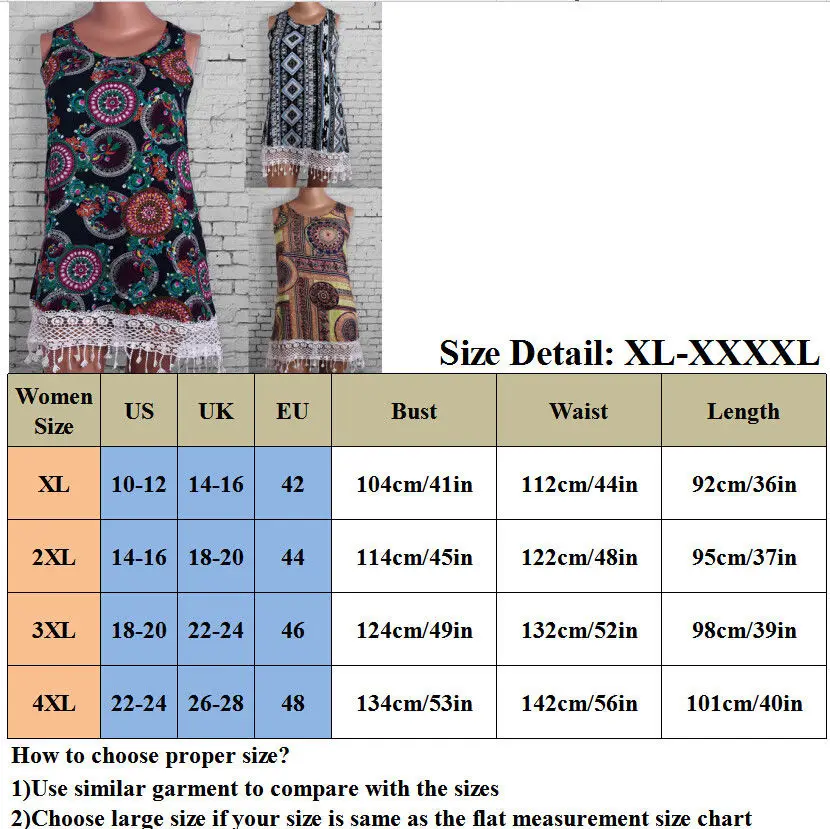 Size Detail: XL-XXXXL

| Women Size | US | UK | EU | Bust | Waist | Length |
|---|---|---|---|---|---|---|
| XL | 10-12 | 14-16 | 42 | 104cm/41in | 112cm/44in | 92cm/36in |
| 2XL | 14-16 | 18-20 | 44 | 114cm/45in | 122cm/48in | 95cm/37in |
| 3XL | 18-20 | 22-24 | 46 | 124cm/49in | 132cm/52in | 98cm/39in |
| 4XL | 22-24 | 26-28 | 48 | 134cm/53in | 142cm/56in | 101cm/40in |

How to choose proper size?

1)Use similar garment to compare with the sizes

2)Choose large size if your size is same as the flat measurement size chart